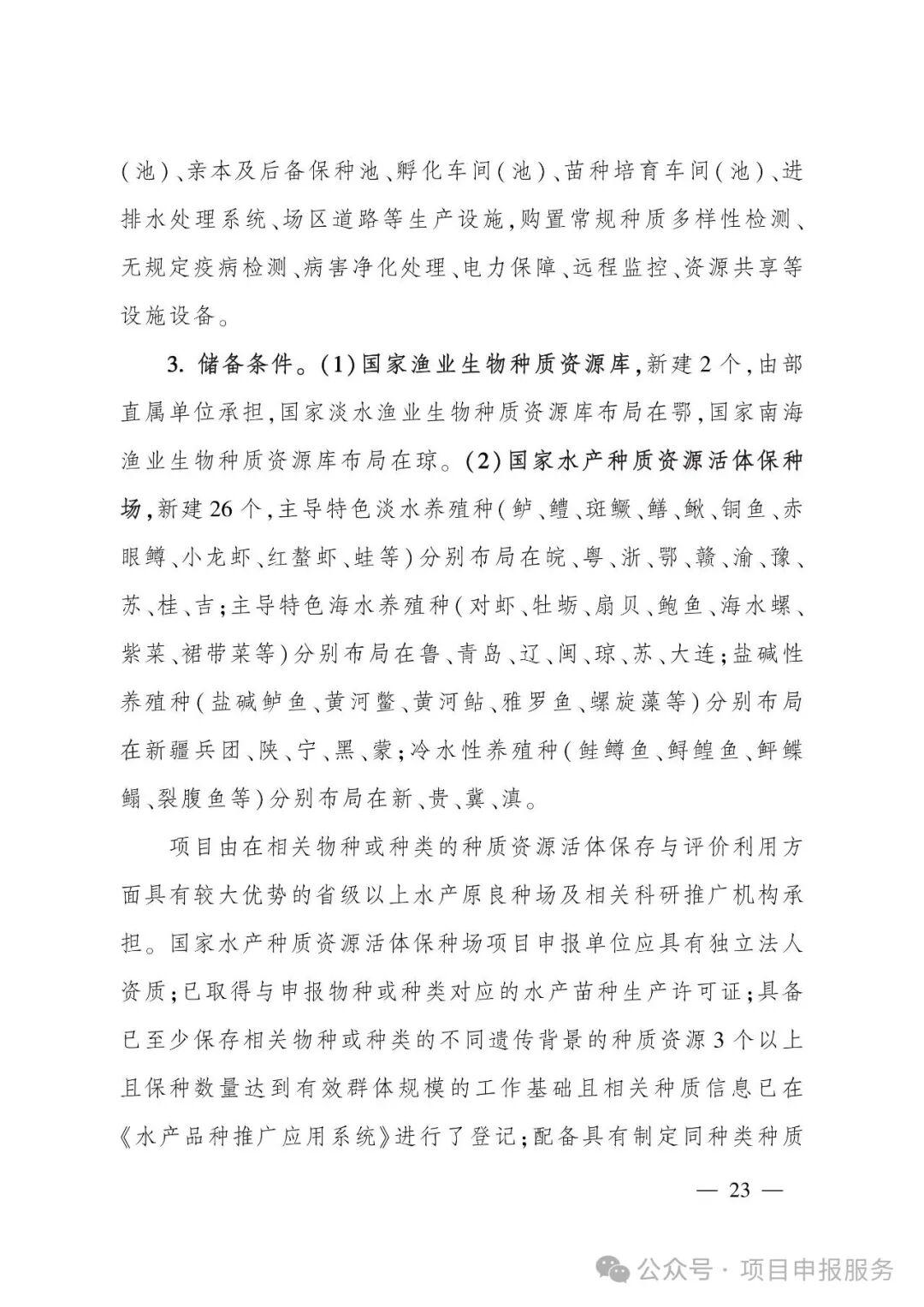 (池)、亲本及后备保种池、孵化车间(池)、苗种培育车间(池)、进排水处理系统、场区道路等生产设施,购置常规种质多样性检测、无规定疫病检测、病害净化处理、电力保障、远程监控、资源共享等设施设备。

3. 储备条件。(1)国家渔业生物种质资源库,新建2个,由部直属单位承担,国家淡水渔业生物种质资源库布局在鄂,国家南海渔业生物种质资源库布局在琼。(2)国家水产种质资源活体保种场,新建26个,主导特色淡水养殖种(鲈、鳢、斑鳜、鳝、鳅、铜鱼、赤眼鳟、小龙虾、红螯虾、蛙等)分别布局在皖、粤、浙、鄂、赣、渝、豫、苏、桂、吉;主导特色海水养殖种(对虾、牡蛎、扇贝、鲍鱼、海水螺、紫菜、裙带菜等)分别布局在鲁、青岛、辽、闽、琼、苏、大连;盐碱性养殖种(盐碱鲈鱼、黄河鳖、黄河鲇、雅罗鱼、螺旋藻等)分别布局在新疆兵团、陕、宁、黑、蒙;冷水性养殖种(鲑鳟鱼、鲟鳇鱼、鲆鲽鳎、裂腹鱼等)分别布局在新、贵、冀、滇。

项目由在相关物种或种类的种质资源活体保存与评价利用方面具有较大优势的省级以上水产原良种场及相关科研推广机构承担。国家水产种质资源活体保种场项目申报单位应具有独立法人资质;已取得与申报物种或种类对应的水产苗种生产许可证;具备已至少保存相关物种或种类的不同遗传背景的种质资源3个以上且保种数量达到有效群体规模的工作基础且相关种质信息已在《水产品种推广应用系统》进行了登记;配备具有制定同种类种质

— 23 —

公众号 · 项目申报服务